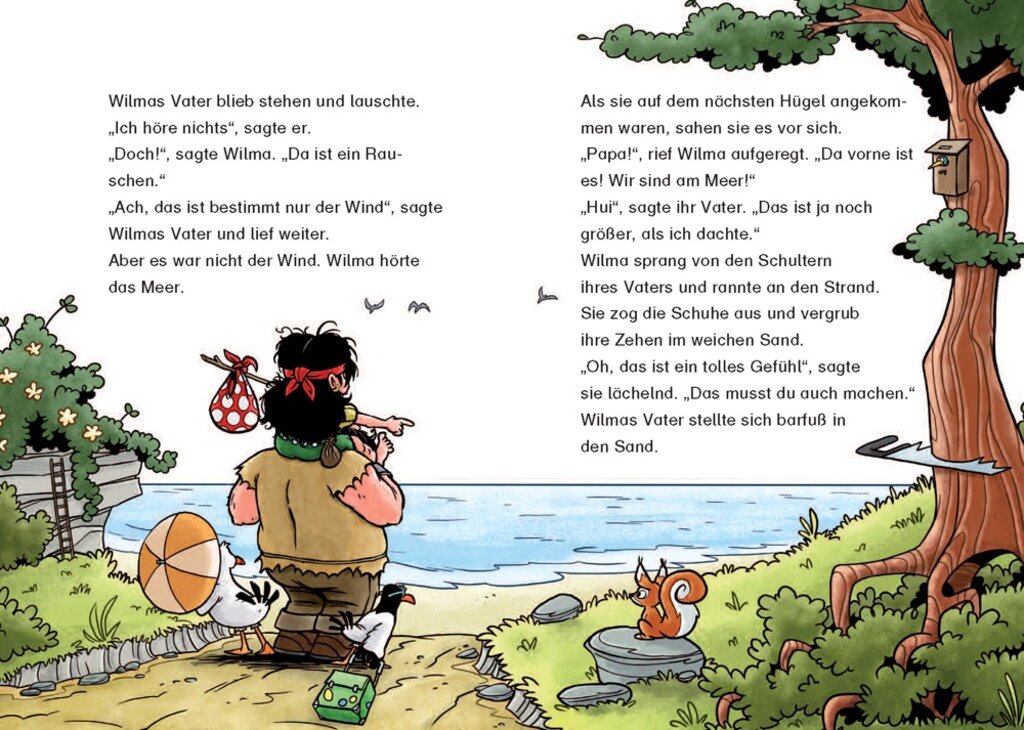 Wilmas Vater blieb stehen und lauschte.
„Ich höre nichts“, sagte er.
„Doch!“, sagte Wilma. „Da ist ein Rauschen.“
„Ach, das ist bestimmt nur der Wind“, sagte Wilmas Vater und lief weiter.
Aber es war nicht der Wind. Wilma hörte das Meer.

Als sie auf dem nächsten Hügel angekommen waren, sahen sie es vor sich.
„Papa!“, rief Wilma aufgeregt. „Da vorne ist es! Wir sind am Meer!“
„Hui“, sagte ihr Vater. „Das ist ja noch größer, als ich dachte.“
Wilma sprang von den Schultern ihres Vaters und rannte an den Strand.
Sie zog die Schuhe aus und vergrub ihre Zehen im weichen Sand.
„Oh, das ist ein tolles Gefühl“, sagte sie lächelnd. „Das musst du auch machen.“
Wilmas Vater stellte sich barfuß in den Sand.